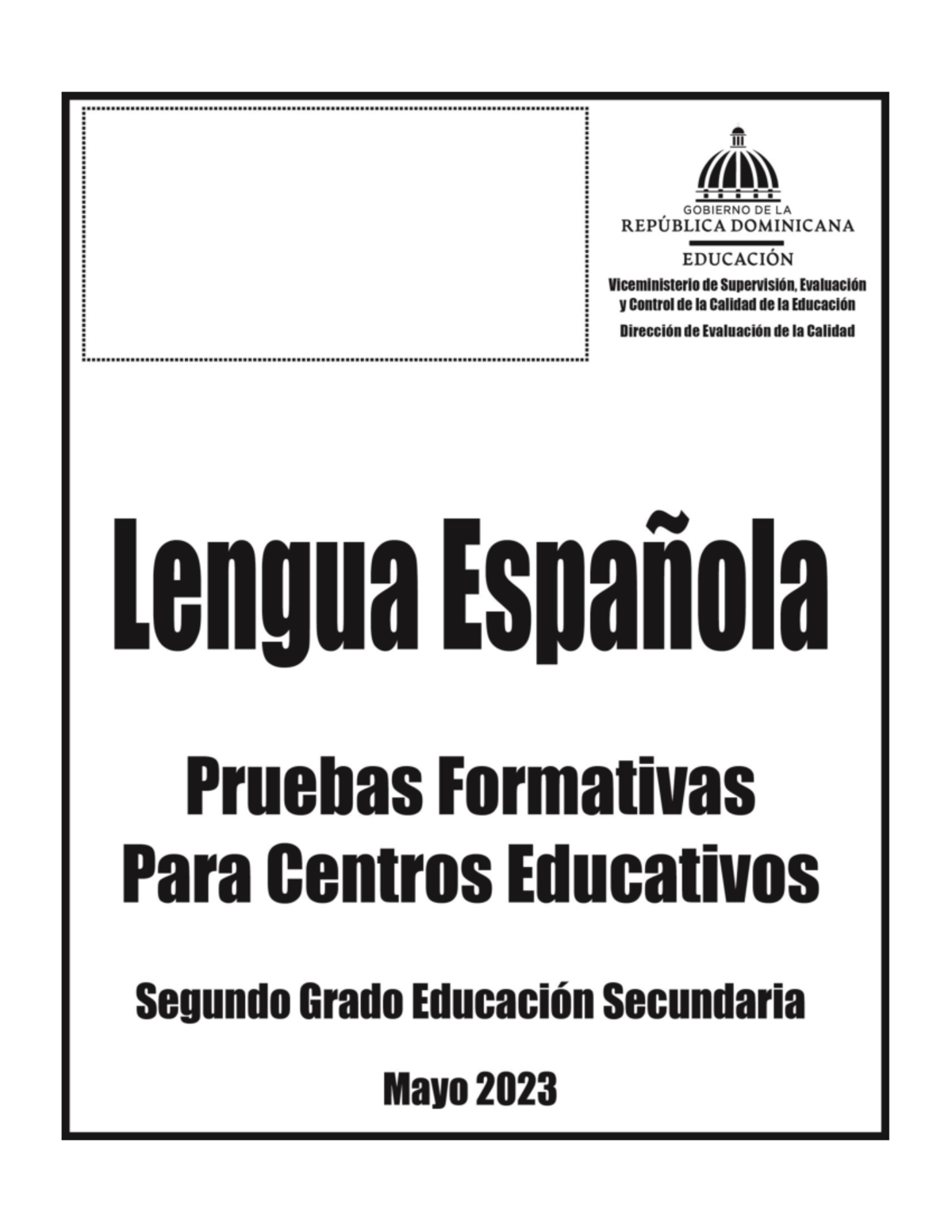 GOBIERNO DE LA
REPÚBLICA DOMINICANA
EDUCACIÓN
Viceministerio de Supervisión, Evaluación y Control de la Calidad de la Educación
Dirección de Evaluación de la Calidad

Lengua Española

Pruebas Formativas
Para Centros Educativos

Segundo Grado Educación Secundaria

Mayo 2023